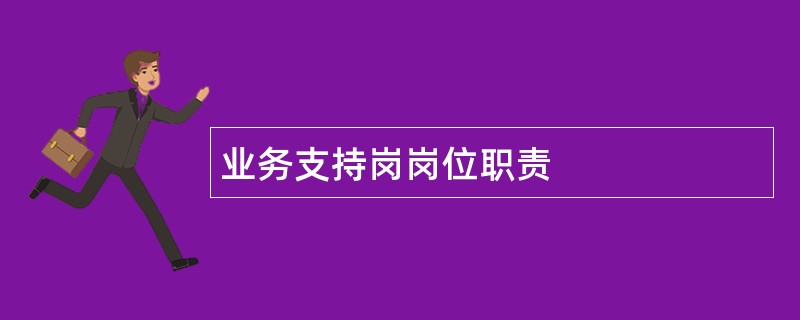 业务支持岗岗位职责